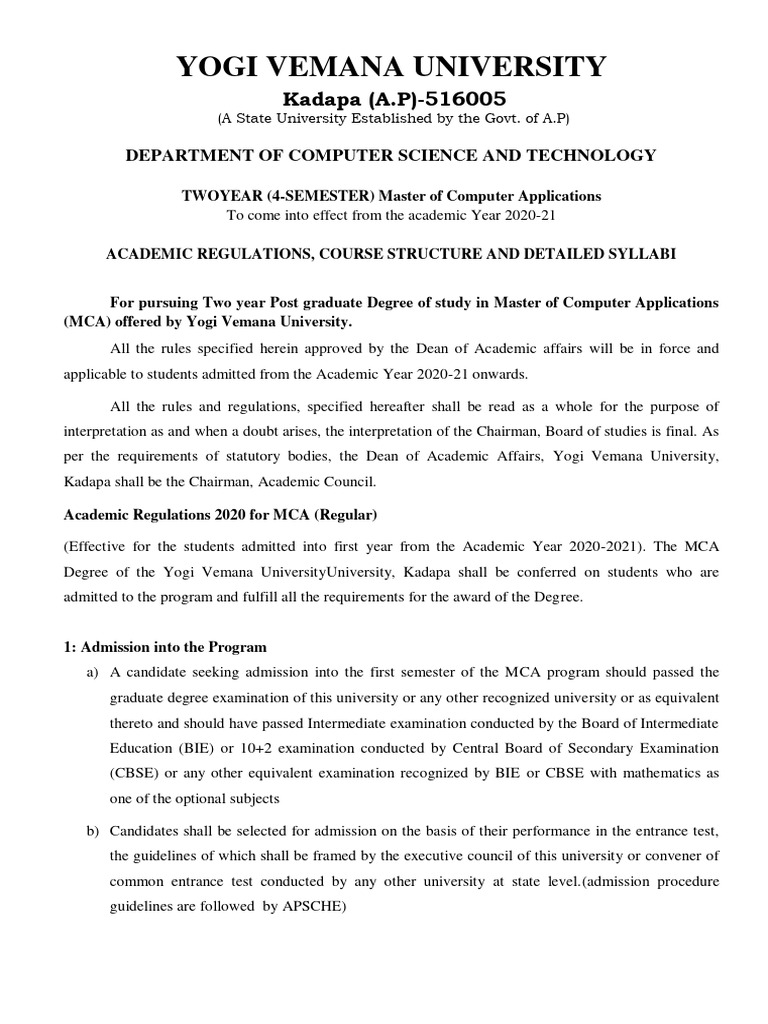 YOGI VEMANA UNIVERSITY

Kadapa (A.P)-516005

(A State University Established by the Govt. of A.P)

DEPARTMENT OF COMPUTER SCIENCE AND TECHNOLOGY

TWOYEAR (4-SEMESTER) Master of Computer Applications

To come into effect from the academic Year 2020-21

ACADEMIC REGULATIONS, COURSE STRUCTURE AND DETAILED SYLLABI

For pursuing Two year Post graduate Degree of study in Master of Computer Applications (MCA) offered by Yogi Vemana University.

All the rules specified herein approved by the Dean of Academic affairs will be in force and applicable to students admitted from the Academic Year 2020-21 onwards.

All the rules and regulations, specified hereafter shall be read as a whole for the purpose of interpretation as and when a doubt arises, the interpretation of the Chairman, Board of studies is final. As per the requirements of statutory bodies, the Dean of Academic Affairs, Yogi Vemana University, Kadapa shall be the Chairman, Academic Council.

Academic Regulations 2020 for MCA (Regular)

(Effective for the students admitted into first year from the Academic Year 2020-2021). The MCA Degree of the Yogi Vemana UniversityUniversity, Kadapa shall be conferred on students who are admitted to the program and fulfill all the requirements for the award of the Degree.

1: Admission into the Program

a) A candidate seeking admission into the first semester of the MCA program should passed the graduate degree examination of this university or any other recognized university or as equivalent thereto and should have passed Intermediate examination conducted by the Board of Intermediate Education (BIE) or 10+2 examination conducted by Central Board of Secondary Examination (CBSE) or any other equivalent examination recognized by BIE or CBSE with mathematics as one of the optional subjects

b) Candidates shall be selected for admission on the basis of their performance in the entrance test, the guidelines of which shall be framed by the executive council of this university or convener of common entrance test conducted by any other university at state level.(admission procedure guidelines are followed by APSCHE)